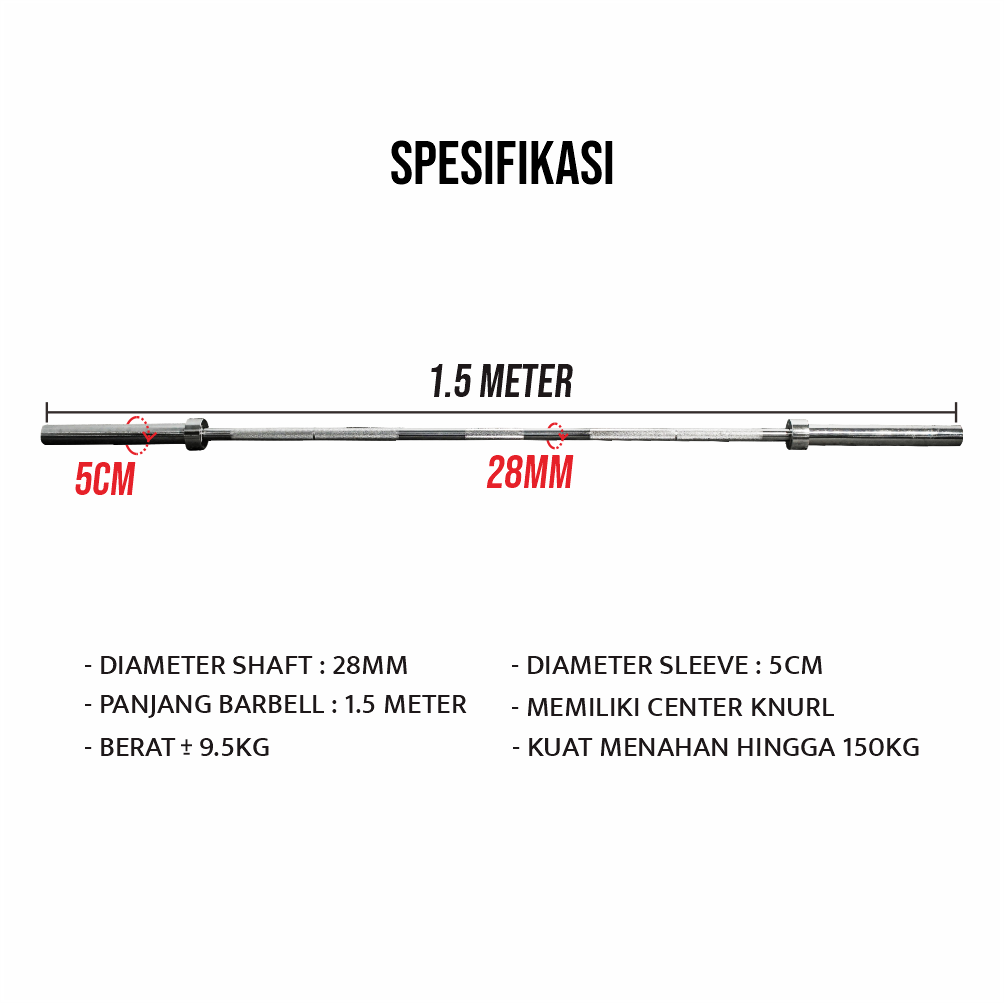 SPESIFIKASI

1.5 METER

5CM

28MM

- DIAMETER SHAFT : 28MM
- PANJANG BARBELL : 1.5 METER
- BERAT ± 9.5KG

- DIAMETER SLEEVE : 5CM
- MEMILIKI CENTER KNURL
- KUAT MENAHAN HINGGA 150KG